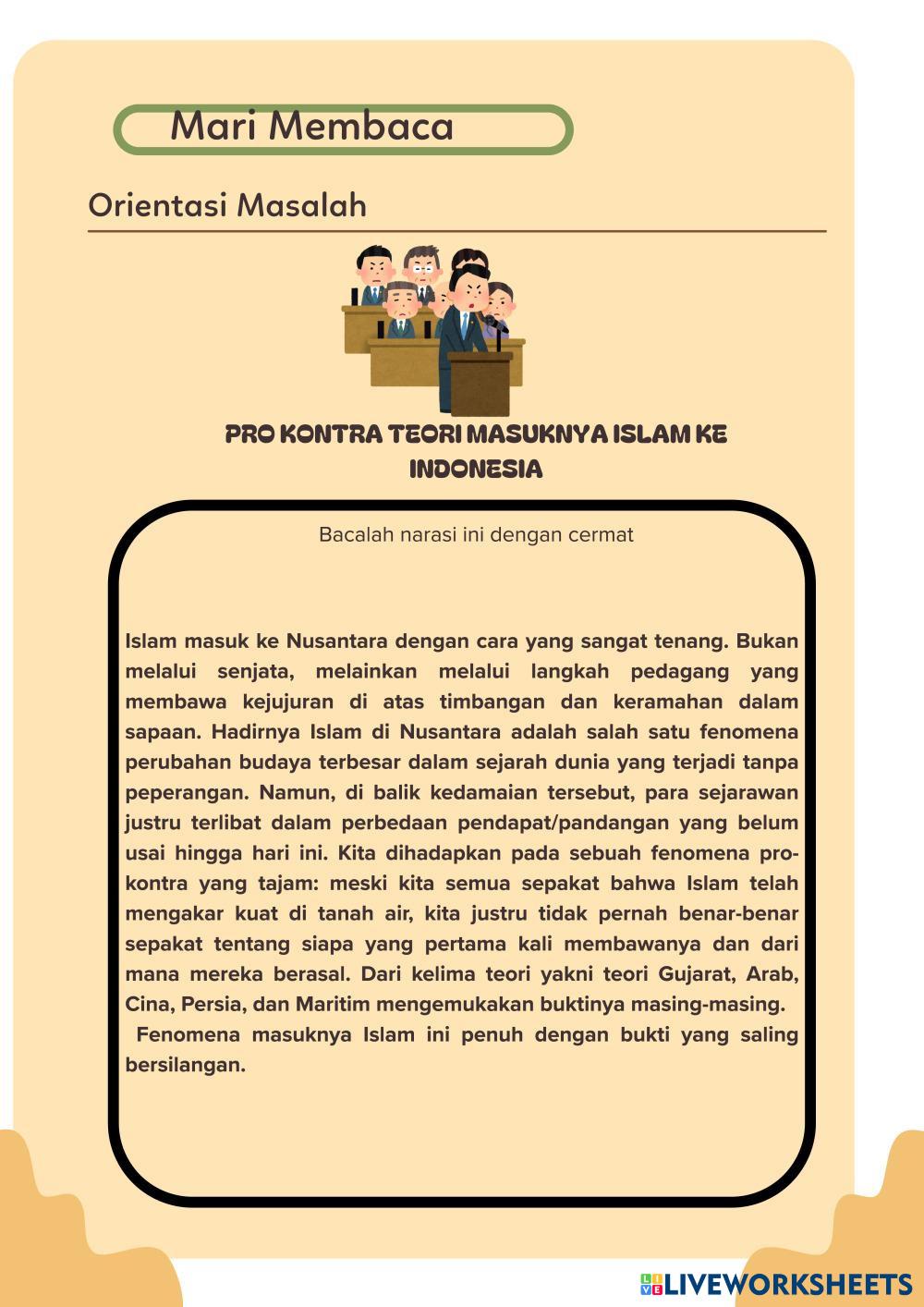 Mari Membaca

Orientasi Masalah

PRO KONTRA TEORI MASUKNYA ISLAM KE INDONESIA

Bacalah narasi ini dengan cermat

Islam masuk ke Nusantara dengan cara yang sangat tenang. Bukan melalui senjata, melainkan melalui langkah pedagang yang membawa kejujuran di atas timbangan dan keramahan dalam sapaan. Hadirnya Islam di Nusantara adalah salah satu fenomena perubahan budaya terbesar dalam sejarah dunia yang terjadi tanpa peperangan. Namun, di balik kedamaian tersebut, para sejarawan justru terlibat dalam perbedaan pendapat/pandangan yang belum usai hingga hari ini. Kita dihadapkan pada sebuah fenomena pro-kontra yang tajam: meski kita semua sepakat bahwa Islam telah mengakar kuat di tanah air, kita justru tidak pernah benar-benar sepakat tentang siapa yang pertama kali membawanya dan dari mana mereka berasal. Dari kelima teori yakni teori Gujarat, Arab, Cina, Persia, dan Maritim mengemukakan buktinya masing-masing.

Fenomena masuknya Islam ini penuh dengan bukti yang saling bersilangan.

LIVEWORKSHEETS